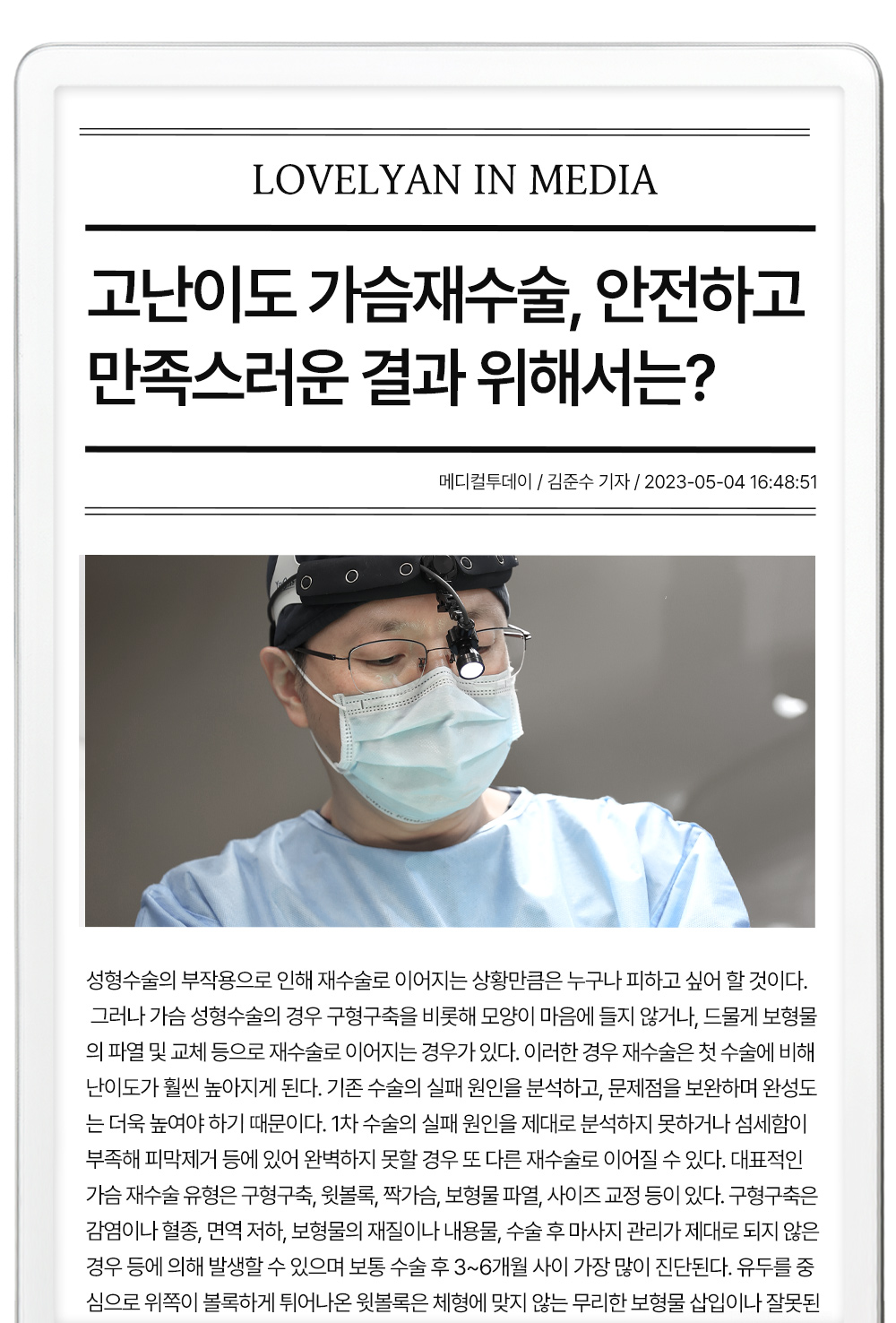 LOVELYAN IN MEDIA

고난이도 가슴재수술, 안전하고 만족스러운 결과 위해서는?

메디컬투데이 / 김준수 기자 / 2023-05-04 16:48:51

성형수술의 부작용으로 인해 재수술로 이어지는 상황만큼은 누구나 피하고 싶어 할 것이다. 그러나 가슴 성형수술의 경우 구형구축을 비롯해 모양이 마음에 들지 않거나, 드물게 보형물의 파열 및 교체 등으로 재수술로 이어지는 경우가 있다. 이러한 경우 재수술은 첫 수술에 비해 난이도가 훨씬 높아지게 된다. 기존 수술의 실패 원인을 분석하고, 문제점을 보완하며 완성도는 더욱 높여야 하기 때문이다. 1차 수술의 실패 원인을 제대로 분석하지 못하거나 섬세함이 부족해 피막제거 등에 있어 완벽하지 못할 경우 또 다른 재수술로 이어질 수 있다. 대표적인 가슴 재수술 유형은 구형구축, 윗볼록, 짝가슴, 보형물 파열, 사이즈 교정 등이 있다. 구형구축은 감염이나 혈종, 면역 저하, 보형물의 재질이나 내용물, 수술 후 마사지 관리가 제대로 되지 않은 경우 등에 의해 발생할 수 있으며 보통 수술 후 3~6개월 사이 가장 많이 진단된다. 유두를 중심으로 위쪽이 볼록하게 튀어나온 윗볼록은 체형에 맞지 않는 무리한 보형물 삽입이나 잘못된